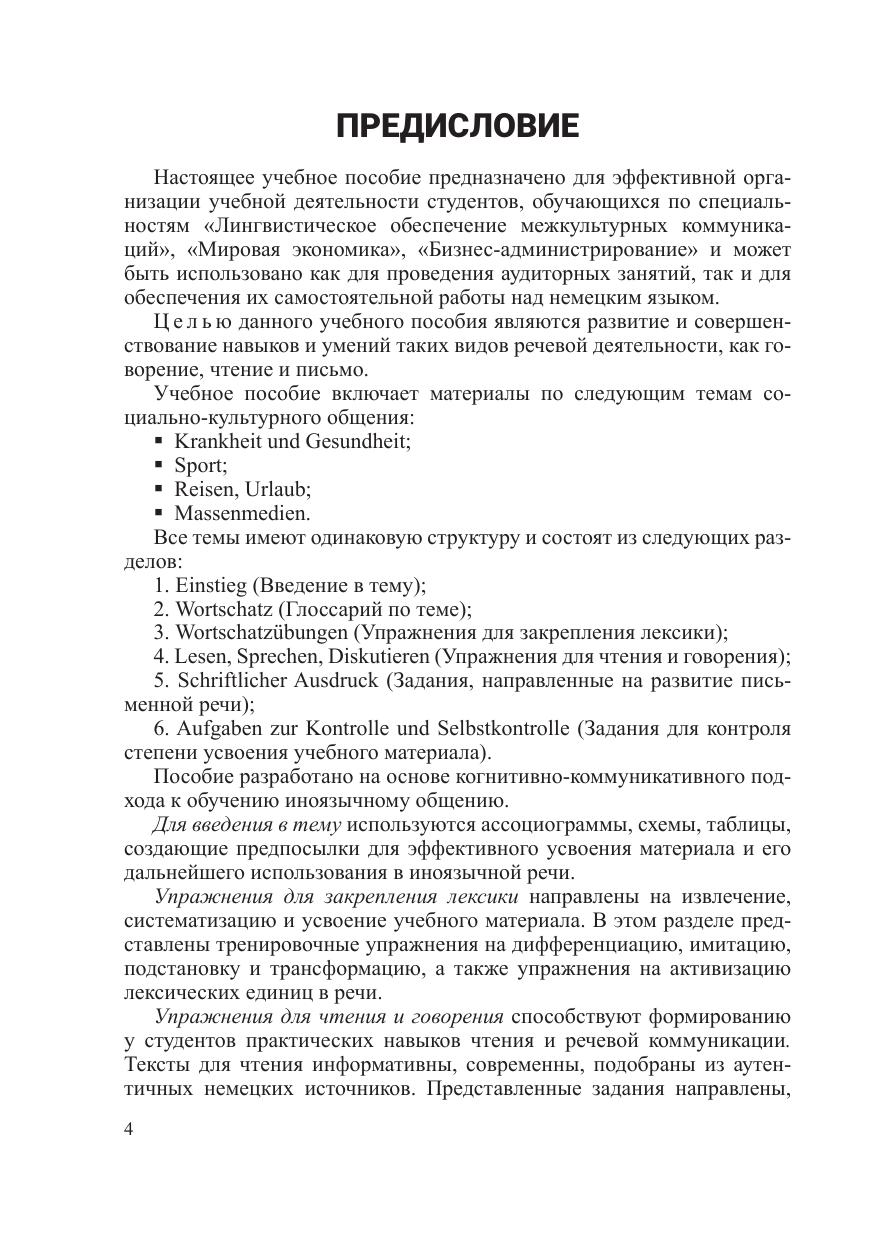 ПРЕДИСЛОВИЕ

Настоящее учебное пособие предназначено для эффективной организации учебной деятельности студентов, обучающихся по специальностям «Лингвистическое обеспечение межкультурных коммуникаций», «Мировая экономика», «Бизнес-администрирование» и может быть использовано как для проведения аудиторных занятий, так и для обеспечения их самостоятельной работы над немецким языком.

Целью данного учебного пособия являются развитие и совершенствование навыков и умений таких видов речевой деятельности, как говорение, чтение и письмо.

Учебное пособие включает материалы по следующим темам социально-культурного общения:

▪ Krankheit und Gesundheit;
▪ Sport;
▪ Reisen, Urlaub;
▪ Massenmedien.

Все темы имеют одинаковую структуру и состоят из следующих разделов:

1. Einstieg (Введение в тему);
2. Wortschatz (Глоссарий по теме);
3. Wortschatzübungen (Упражнения для закрепления лексики);
4. Lesen, Sprechen, Diskutieren (Упражнения для чтения и говорения);
5. Schriftlicher Ausdruck (Задания, направленные на развитие письменной речи);
6. Aufgaben zur Kontrolle und Selbstkontrolle (Задания для контроля степени усвоения учебного материала).

Пособие разработано на основе когнитивно-коммуникативного подхода к обучению иноязычному общению.

Для введения в тему используются ассоциограммы, схемы, таблицы, создающие предпосылки для эффективного усвоения материала и его дальнейшего использования в иноязычной речи.

Упражнения для закрепления лексики направлены на извлечение, систематизацию и усвоение учебного материала. В этом разделе представлены тренировочные упражнения на дифференциацию, имитацию, подстановку и трансформацию, а также упражнения на активизацию лексических единиц в речи.

Упражнения для чтения и говорения способствуют формированию у студентов практических навыков чтения и речевой коммуникации. Тексты для чтения информативны, современны, подобраны из аутентичных немецких источников. Представленные задания направлены,

4